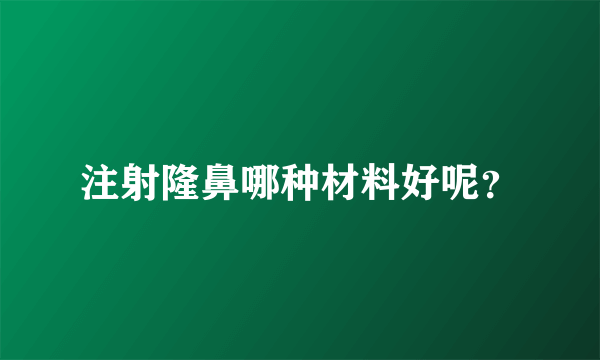 注射隆鼻哪种材料好呢？